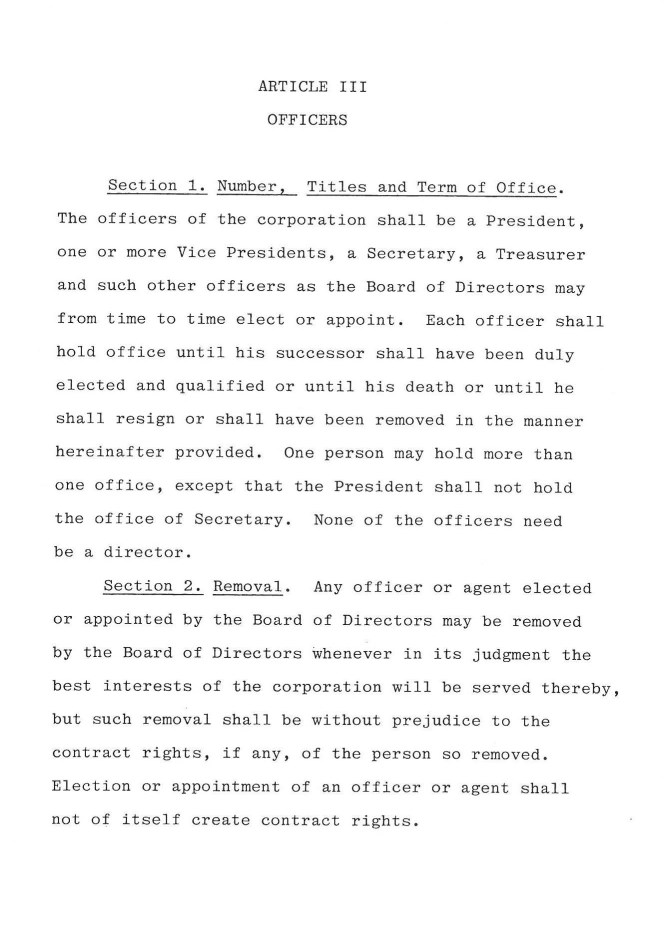 ARTICLE III

OFFICERS

Section 1. Number, Titles and Term of Office. The officers of the corporation shall be a President, one or more Vice Presidents, a Secretary, a Treasurer and such other officers as the Board of Directors may from time to time elect or appoint. Each officer shall hold office until his successor shall have been duly elected and qualified or until his death or until he shall resign or shall have been removed in the manner hereinafter provided. One person may hold more than one office, except that the President shall not hold the office of Secretary. None of the officers need be a director.

Section 2. Removal. Any officer or agent elected or appointed by the Board of Directors may be removed by the Board of Directors whenever in its judgment the best interests of the corporation will be served thereby, but such removal shall be without prejudice to the contract rights, if any, of the person so removed. Election or appointment of an officer or agent shall not of itself create contract rights.